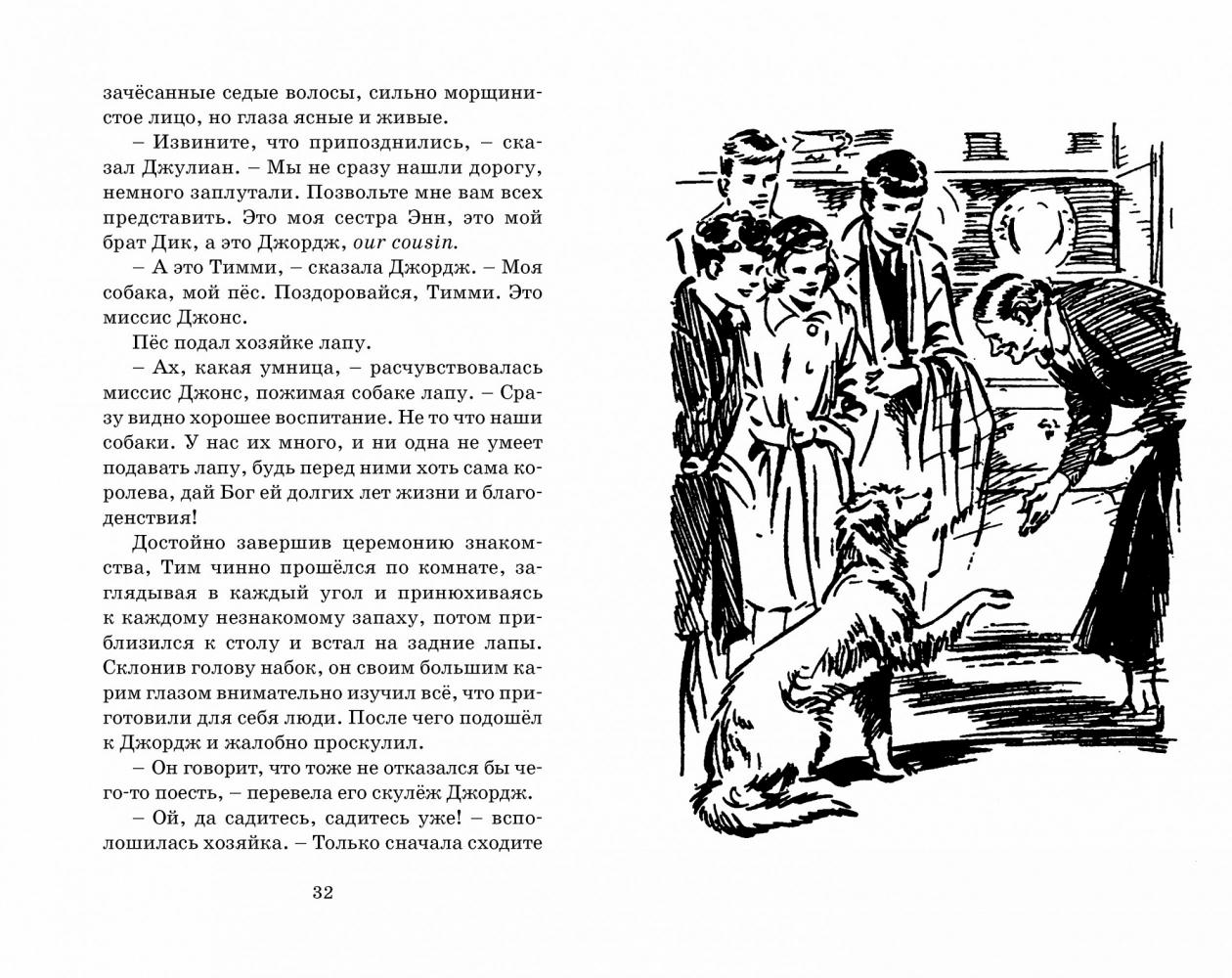 зачёсанные седые волосы, сильно морщинистое лицо, но глаза ясные и живые.

– Извините, что припозднились, – сказал Джулиан. – Мы не сразу нашли дорогу, немного заплутали. Позвольте мне вам всех представить. Это моя сестра Энн, это мой брат Дик, а это Джордж, our cousin.

– А это Тимми, – сказала Джордж. – Моя собака, мой пёс. Поздоровайся, Тимми. Это миссис Джонс.

Пёс подал хозяйке лапу.

– Ах, какая умница, – расчувствовалась миссис Джонс, пожимая собаке лапу. – Сразу видно хорошее воспитание. Не то что наши собаки. У нас их много, и ни одна не умеет подавать лапу, будь перед ними хоть сама королева, дай Бог ей долгих лет жизни и благоденствия!

Достойно завершив церемонию знакомства, Тим чинно прошёлся по комнате, заглядывая в каждый угол и принюхиваясь к каждому незнакомому запаху, потом приблизился к столу и встал на задние лапы. Склонив голову набок, он своим большим карим глазом внимательно изучил всё, что приготовили для себя люди. После чего подошёл к Джордж и жалобно проскулил.

– Он говорит, что тоже не отказался бы чего-то поесть, – перевела его скулёж Джордж.

– Ой, да садитесь, садитесь уже! – всполошилась хозяйка. – Только сначала сходите

32